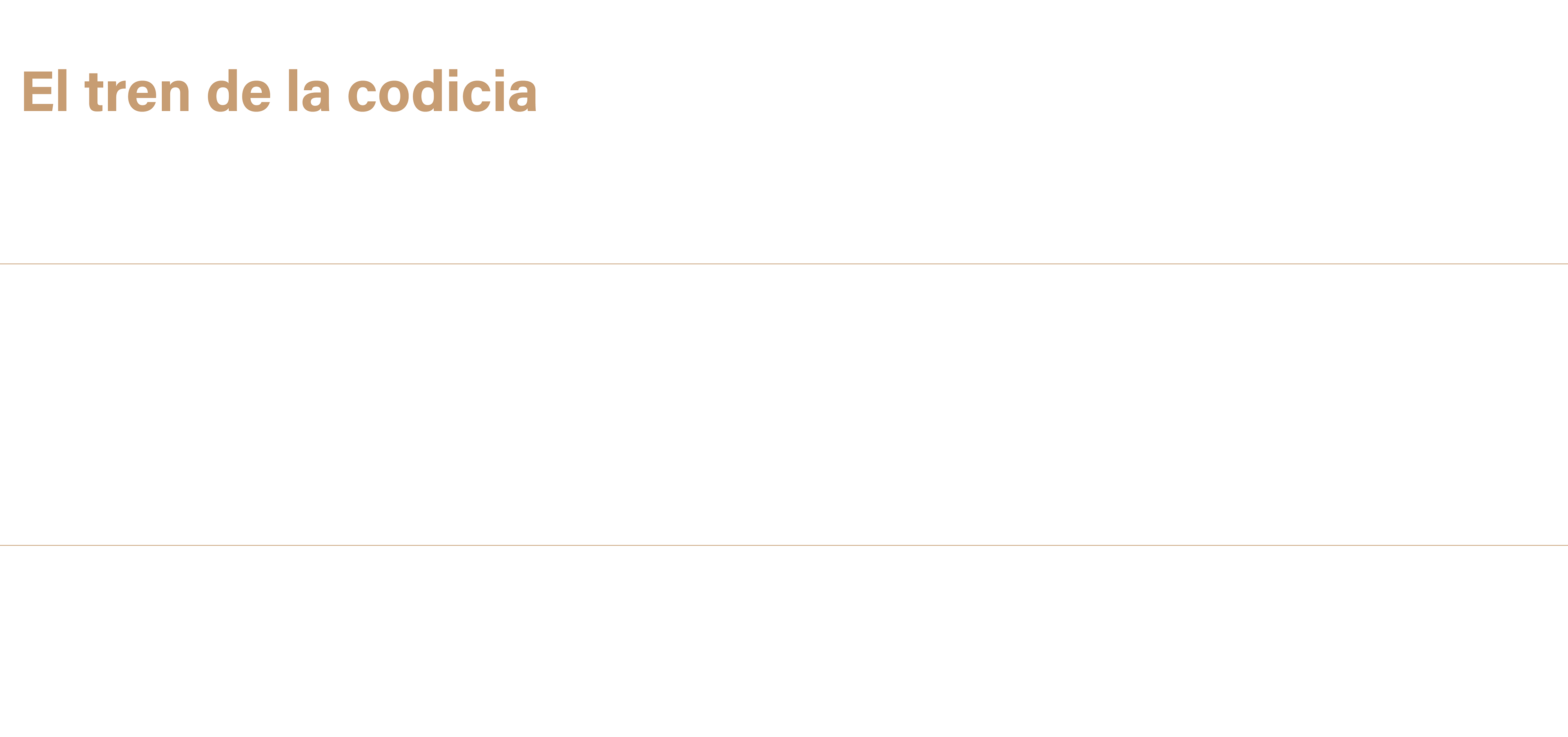 El tren de la codicia